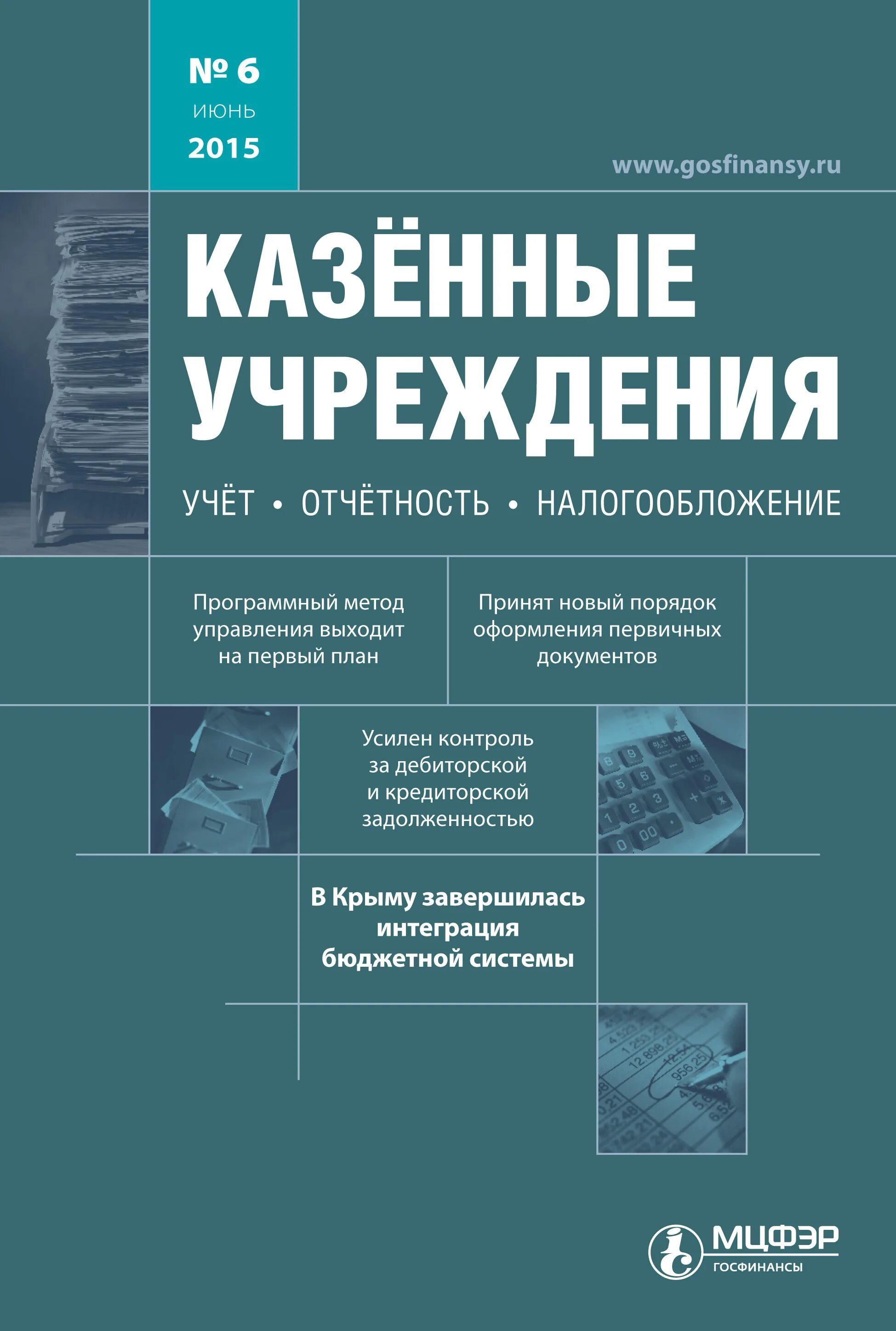 № 6
ИЮНЬ
2015

www.gosfinansy.ru

КАЗЁННЫЕ УЧРЕЖДЕНИЯ

УЧЁТ • ОТЧЁТНОСТЬ • НАЛОГООБЛОЖЕНИЕ

Программный метод управления выходит на первый план

Принят новый порядок оформления первичных документов

Усилен контроль за дебиторской и кредиторской задолженностью

В Крыму завершилась интеграция бюджетной системы

МЦФЭР
ГОСФИНАНСЫ